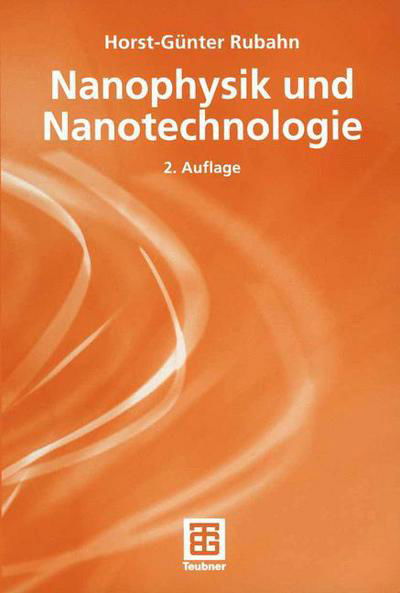 Horst-Günter Rubahn

Nanophysik und Nanotechnologie

2. Auflage

Teubner